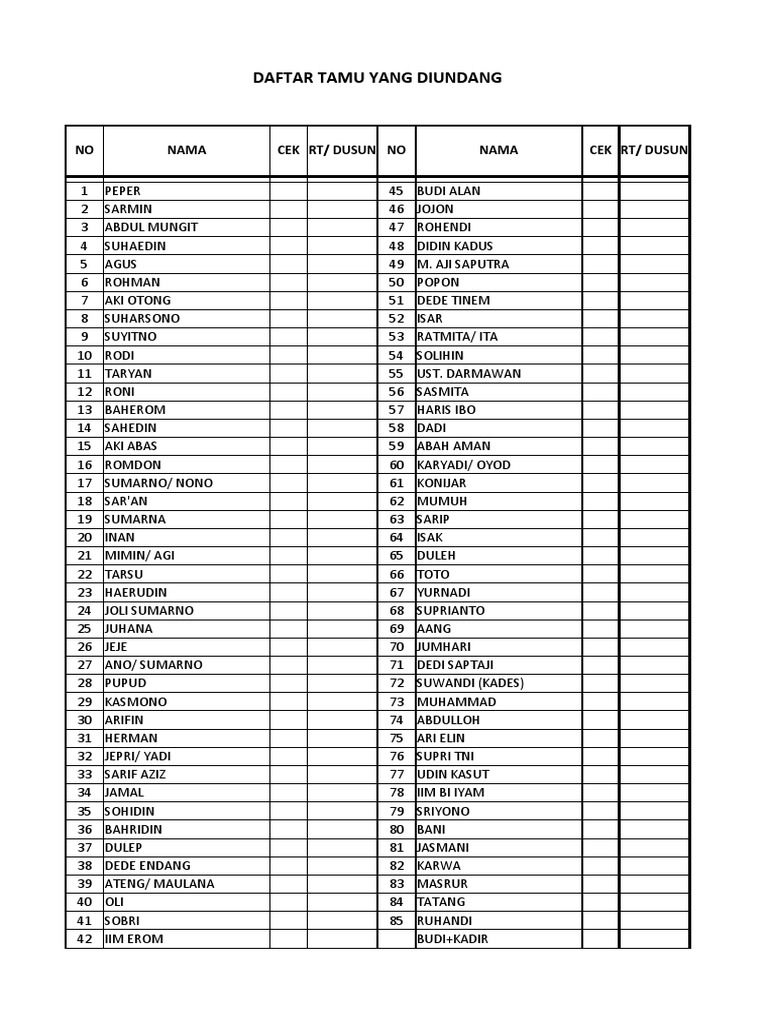 DAFTAR TAMU YANG DIUNDANG

| NO | NAMA | CEK | RT/ DUSUN | NO | NAMA | CEK | RT/ DUSUN |
|---|---|---|---|---|---|---|---|
| 1 | PEPER | | | 45 | BUDI ALAN | | |
| 2 | SARMIN | | | 46 | JOJON | | |
| 3 | ABDUL MUNGIT | | | 47 | ROHENDI | | |
| 4 | SUHAEDIN | | | 48 | DIDIN KADUS | | |
| 5 | AGUS | | | 49 | M. AJI SAPUTRA | | |
| 6 | ROHMAN | | | 50 | POPON | | |
| 7 | AKI OTONG | | | 51 | DEDE TINEM | | |
| 8 | SUHARSONO | | | 52 | ISAR | | |
| 9 | SUYITNO | | | 53 | RATMITA/ ITA | | |
| 10 | RODI | | | 54 | SOLIHIN | | |
| 11 | TARYAN | | | 55 | UST. DARMAWAN | | |
| 12 | RONI | | | 56 | SASMITA | | |
| 13 | BAHEROM | | | 57 | HARIS IBO | | |
| 14 | SAHEDIN | | | 58 | DADI | | |
| 15 | AKI ABAS | | | 59 | ABAH AMAN | | |
| 16 | ROMDON | | | 60 | KARYADI/ OYOD | | |
| 17 | SUMARNO/ NONO | | | 61 | KONIJAR | | |
| 18 | SAR'AN | | | 62 | MUMUH | | |
| 19 | SUMARNA | | | 63 | SARIP | | |
| 20 | INAN | | | 64 | ISAK | | |
| 21 | MIMIN/ AGI | | | 65 | DULEH | | |
| 22 | TARSU | | | 66 | TOTO | | |
| 23 | HAERUDIN | | | 67 | YURNADI | | |
| 24 | JOLI SUMARNO | | | 68 | SUPRIANTO | | |
| 25 | JUHANA | | | 69 | AANG | | |
| 26 | JEJE | | | 70 | JUMHARI | | |
| 27 | ANO/ SUMARNO | | | 71 | DEDI SAPTAJI | | |
| 28 | PUPUD | | | 72 | SUWANDI (KADES) | | |
| 29 | KASMONO | | | 73 | MUHAMMAD | | |
| 30 | ARIFIN | | | 74 | ABDULLOH | | |
| 31 | HERMAN | | | 75 | ARI ELIN | | |
| 32 | JEPRI/ YADI | | | 76 | SUPRI TNI | | |
| 33 | SARIF AZIZ | | | 77 | UDIN KASUT | | |
| 34 | JAMAL | | | 78 | IIM BI IYAM | | |
| 35 | SOHIDIN | | | 79 | SRIYONO | | |
| 36 | BAHRIDIN | | | 80 | BANI | | |
| 37 | DULEP | | | 81 | JASMANI | | |
| 38 | DEDE ENDANG | | | 82 | KARWA | | |
| 39 | ATENG/ MAULANA | | | 83 | MASRUR | | |
| 40 | OLI | | | 84 | TATANG | | |
| 41 | SOBRI | | | 85 | RUHANDI | | |
| 42 | IIM EROM | | | | BUDI+KADIR | | |